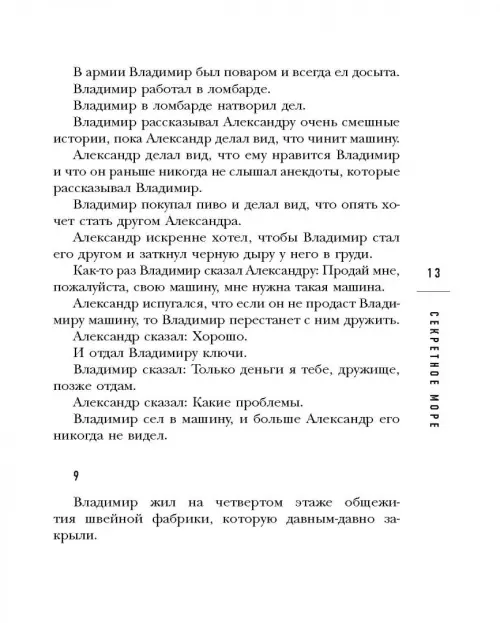 В армии Владимир был поваром и всегда ел досыта.

Владимир работал в ломбарде.

Владимир в ломбарде натворил дел.

Владимир рассказывал Александру очень смешные истории, пока Александр делал вид, что чинит машину.

Александр делал вид, что ему нравится Владимир и что он раньше никогда не слышал анекдоты, которые рассказывал Владимир.

Владимир покупал пиво и делал вид, что опять хочет стать другом Александра.

Александр искренне хотел, чтобы Владимир стал его другом и заткнул черную дыру у него в груди.

Как-то раз Владимир сказал Александру: Продай мне, пожалуйста, свою машину, мне нужна такая машина.

Александр испугался, что если он не продаст Владимиру машину, то Владимир перестанет с ним дружить.

Александр сказал: Хорошо.

И отдал Владимиру ключи.

Владимир сказал: Только деньги я тебе, дружище, позже отдам.

Александр сказал: Какие проблемы.

Владимир сел в машину, и больше Александр его никогда не видел.

9

Владимир жил на четвертом этаже общежития швейной фабрики, которую давным-давно закрыли.

13

СЕКРЕТНОЕ МОРЕ